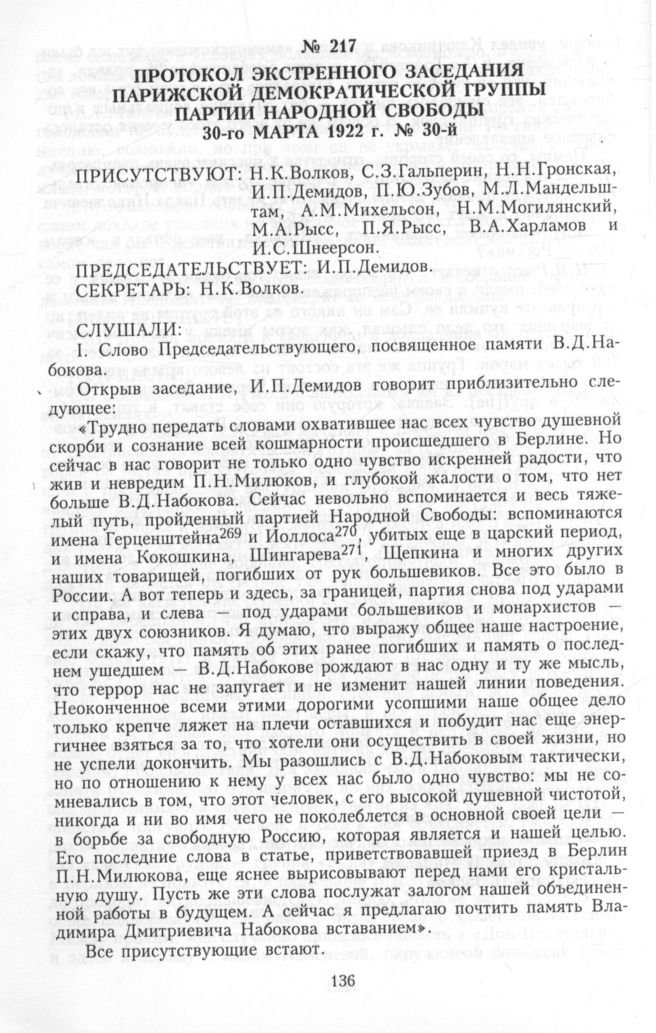 № 217
ПРОТОКОЛ ЭКСТРЕННОГО ЗАСЕДАНИЯ ПАРИЖСКОЙ ДЕМОКРАТИЧЕСКОЙ ГРУППЫ ПАРТИИ НАРОДНОЙ СВОБОДЫ
30-го МАРТА 1922 г. № 30-й

ПРИСУТСТВУЮТ: Н.К.Волков, С.З.Гальперин, Н.Н.Гронская, И.П.Демидов, П.Ю.Зубов, М.Л.Мандельштам, А.М.Михельсон, Н.М.Могилянский, М.А.Рысс, П.Я.Рысс, В.А.Харламов и И.С.Шнеерсон.

ПРЕДСЕДАТЕЛЬСТВУЕТ: И.П.Демидов.
СЕКРЕТАРЬ: Н.К.Волков.

СЛУШАЛИ:
I. Слово Председательствующего, посвященное памяти В.Д.Набокова.

Открыв заседание, И.П.Демидов говорит приблизительно следующее:

«Трудно передать словами охватившее нас всех чувство душевной скорби и сознание всей кошмарности происшедшего в Берлине. Но сейчас в нас говорит не только одно чувство искренней радости, что жив и невредим П.Н.Милюков, и глубокой жалости о том, что нет больше В.Д.Набокова. Сейчас невольно вспоминается и весь тяжелый путь, пройденный партией Народной Свободы: вспоминаются имена Герценштейна$^{269}$ и Иоллоса$^{270}$, убитых еще в царский период, и имена Кокошкина, Шингарева$^{271}$, Щепкина и многих других наших товарищей, погибших от рук большевиков. Все это было в России. А вот теперь и здесь, за границей, партия снова под ударами и справа, и слева — под ударами большевиков и монархистов — этих двух союзников. Я думаю, что выражу общее наше настроение, если скажу, что память об этих ранее погибших и память о последнем ушедшем — В.Д.Набокове рождают в нас одну и ту же мысль, что террор нас не запугает и не изменит нашей линии поведения. Неоконченное всеми этими дорогими усопшими наше общее дело только крепче ляжет на плечи оставшихся и побудит нас еще энергичнее взяться за то, что хотели они осуществить в своей жизни, но не успели докончить. Мы разошлись с В.Д.Набоковым тактически, но по отношению к нему у всех нас было одно чувство: мы не сомневались в том, что этот человек, с его высокой душевной чистотой, никогда и ни во имя чего не поколеблется в основной своей цели — в борьбе за свободную Россию, которая является и нашей целью. Его последние слова в статье, приветствовавшей приезд в Берлин П.Н.Милюкова, еще яснее вырисовывают перед нами его кристальную душу. Пусть же эти слова послужат залогом нашей объединенной работы в будущем. А сейчас я предлагаю почтить память Владимира Дмитриевича Набокова вставанием».

Все присутствующие встают.

136